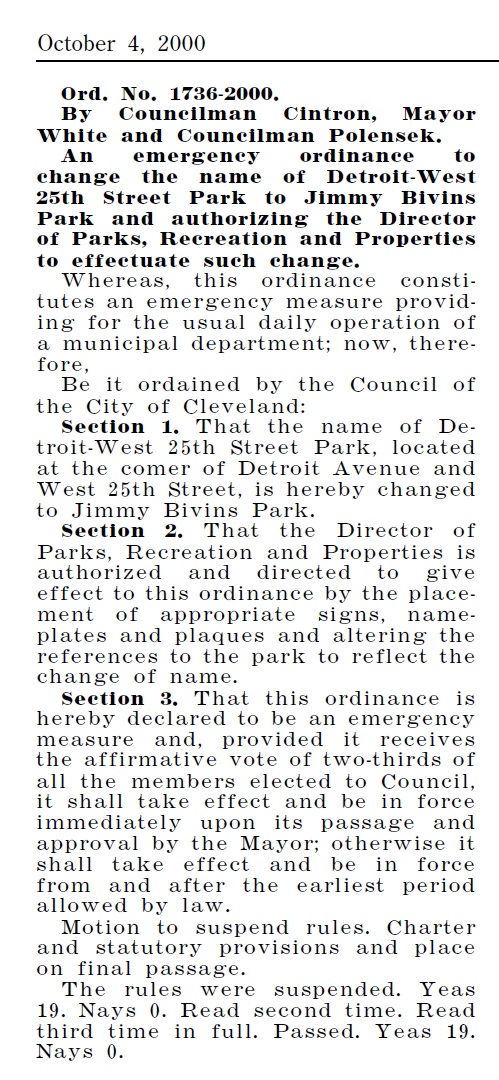 October 4, 2000

Ord. No. 1736-2000.
By Councilman Cintron, Mayor White and Councilman Polensek.
An emergency ordinance to change the name of Detroit-West 25th Street Park to Jimmy Bivins Park and authorizing the Director of Parks, Recreation and Properties to effectuate such change.

Whereas, this ordinance constitutes an emergency measure providing for the usual daily operation of a municipal department; now, therefore,

Be it ordained by the Council of the City of Cleveland:

Section 1. That the name of Detroit-West 25th Street Park, located at the comer of Detroit Avenue and West 25th Street, is hereby changed to Jimmy Bivins Park.

Section 2. That the Director of Parks, Recreation and Properties is authorized and directed to give effect to this ordinance by the placement of appropriate signs, nameplates and plaques and altering the references to the park to reflect the change of name.

Section 3. That this ordinance is hereby declared to be an emergency measure and, provided it receives the affirmative vote of two-thirds of all the members elected to Council, it shall take effect and be in force immediately upon its passage and approval by the Mayor; otherwise it shall take effect and be in force from and after the earliest period allowed by law.

Motion to suspend rules. Charter and statutory provisions and place on final passage.

The rules were suspended. Yeas 19. Nays 0. Read second time. Read third time in full. Passed. Yeas 19. Nays 0.